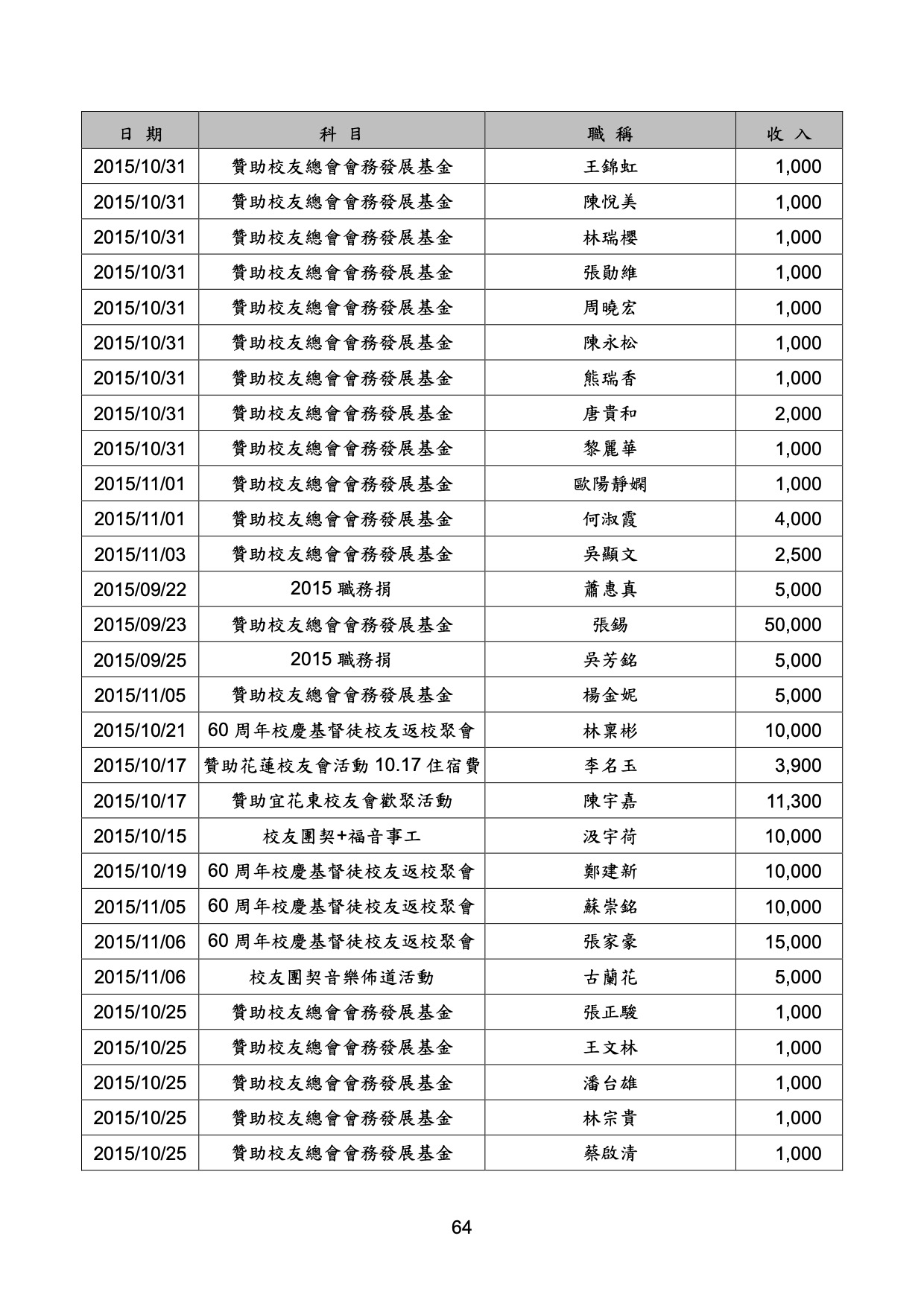 | 日 期 | 科 目 | 職 稱 | 收 入 |
|---|---|---|---|
| 2015/10/31 | 贊助校友總會會務發展基金 | 王錦虹 | 1,000 |
| 2015/10/31 | 贊助校友總會會務發展基金 | 陳悅美 | 1,000 |
| 2015/10/31 | 贊助校友總會會務發展基金 | 林瑞櫻 | 1,000 |
| 2015/10/31 | 贊助校友總會會務發展基金 | 張勛維 | 1,000 |
| 2015/10/31 | 贊助校友總會會務發展基金 | 周曉宏 | 1,000 |
| 2015/10/31 | 贊助校友總會會務發展基金 | 陳永松 | 1,000 |
| 2015/10/31 | 贊助校友總會會務發展基金 | 熊瑞香 | 1,000 |
| 2015/10/31 | 贊助校友總會會務發展基金 | 唐貴和 | 2,000 |
| 2015/10/31 | 贊助校友總會會務發展基金 | 黎麗華 | 1,000 |
| 2015/11/01 | 贊助校友總會會務發展基金 | 歐陽靜嫻 | 1,000 |
| 2015/11/01 | 贊助校友總會會務發展基金 | 何淑霞 | 4,000 |
| 2015/11/03 | 贊助校友總會會務發展基金 | 吳顯文 | 2,500 |
| 2015/09/22 | 2015 職務捐 | 蕭惠真 | 5,000 |
| 2015/09/23 | 贊助校友總會會務發展基金 | 張錫 | 50,000 |
| 2015/09/25 | 2015 職務捐 | 吳芳銘 | 5,000 |
| 2015/11/05 | 贊助校友總會會務發展基金 | 楊金妮 | 5,000 |
| 2015/10/21 | 60 周年校慶基督徒校友返校聚會 | 林稟彬 | 10,000 |
| 2015/10/17 | 贊助花蓮校友會活動 10.17 住宿費 | 李名玉 | 3,900 |
| 2015/10/17 | 贊助宜花東校友會歡聚活動 | 陳宇嘉 | 11,300 |
| 2015/10/15 | 校友團契+福音事工 | 汲宇荷 | 10,000 |
| 2015/10/19 | 60 周年校慶基督徒校友返校聚會 | 鄭建新 | 10,000 |
| 2015/11/05 | 60 周年校慶基督徒校友返校聚會 | 蘇崇銘 | 10,000 |
| 2015/11/06 | 60 周年校慶基督徒校友返校聚會 | 張家豪 | 15,000 |
| 2015/11/06 | 校友團契音樂佈道活動 | 古蘭花 | 5,000 |
| 2015/10/25 | 贊助校友總會會務發展基金 | 張正駿 | 1,000 |
| 2015/10/25 | 贊助校友總會會務發展基金 | 王文林 | 1,000 |
| 2015/10/25 | 贊助校友總會會務發展基金 | 潘台雄 | 1,000 |
| 2015/10/25 | 贊助校友總會會務發展基金 | 林宗貴 | 1,000 |
| 2015/10/25 | 贊助校友總會會務發展基金 | 蔡啟清 | 1,000 |

64